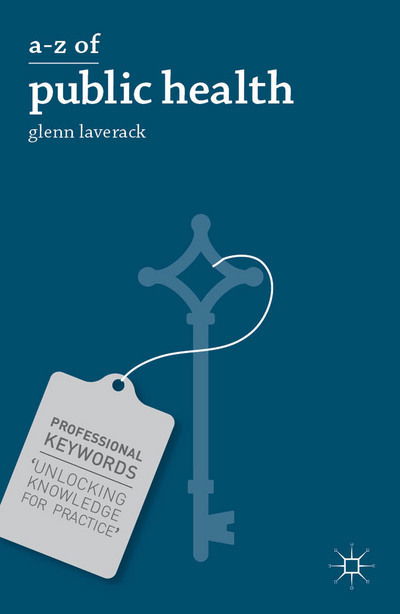 a-z of

public health

glenn laverack

PROFESSIONAL KEYWORDS

'UNLOCKING KNOWLEDGE FOR PRACTICE'